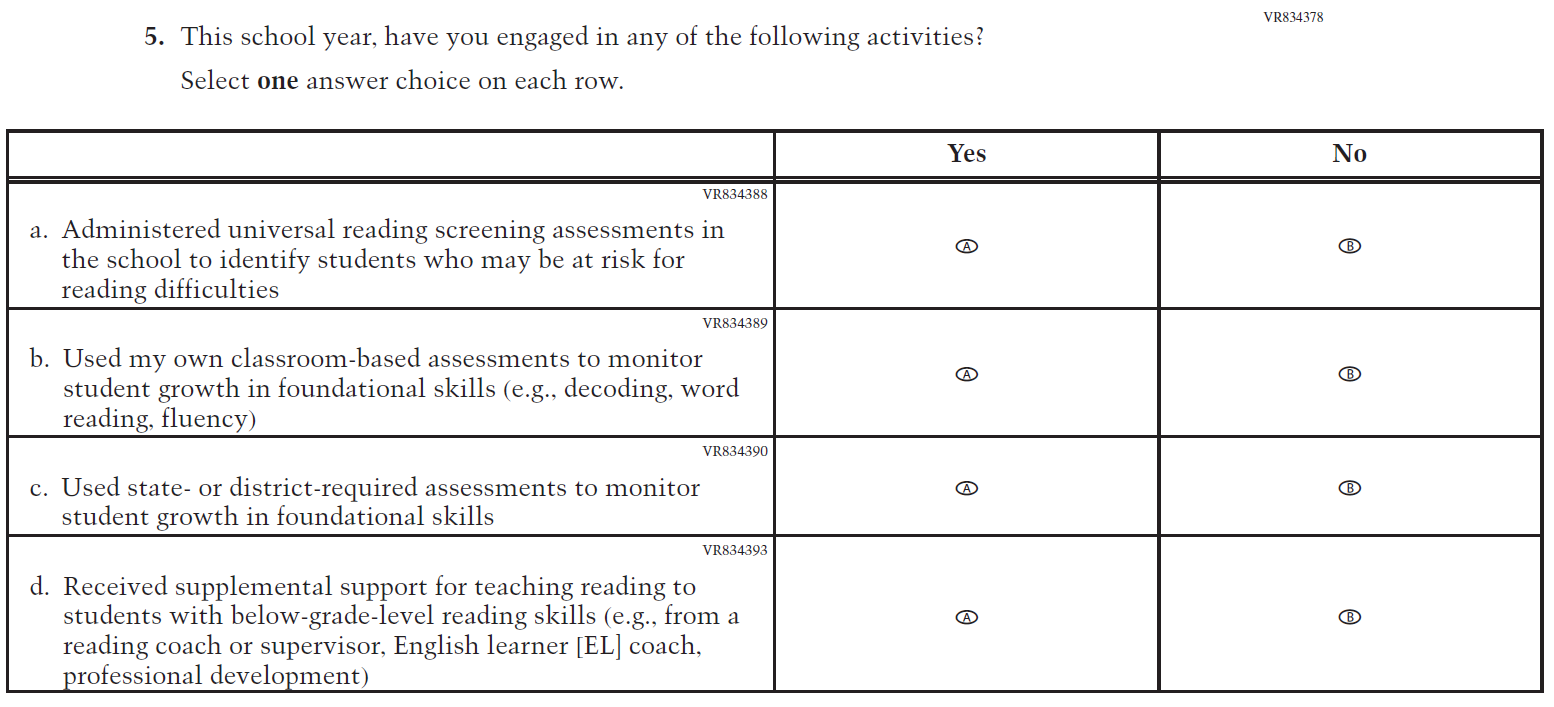 VR834378

5. This school year, have you engaged in any of the following activities?

Select **one** answer choice on each row.

| | Yes | No |
|---|---|---|
| VR834388 a. Administered universal reading screening assessments in the school to identify students who may be at risk for reading difficulties | Ⓐ | Ⓑ |
| VR834389 b. Used my own classroom-based assessments to monitor student growth in foundational skills (e.g., decoding, word reading, fluency) | Ⓐ | Ⓑ |
| VR834390 c. Used state- or district-required assessments to monitor student growth in foundational skills | Ⓐ | Ⓑ |
| VR834393 d. Received supplemental support for teaching reading to students with below-grade-level reading skills (e.g., from a reading coach or supervisor, English learner [EL] coach, professional development) | Ⓐ | Ⓑ |